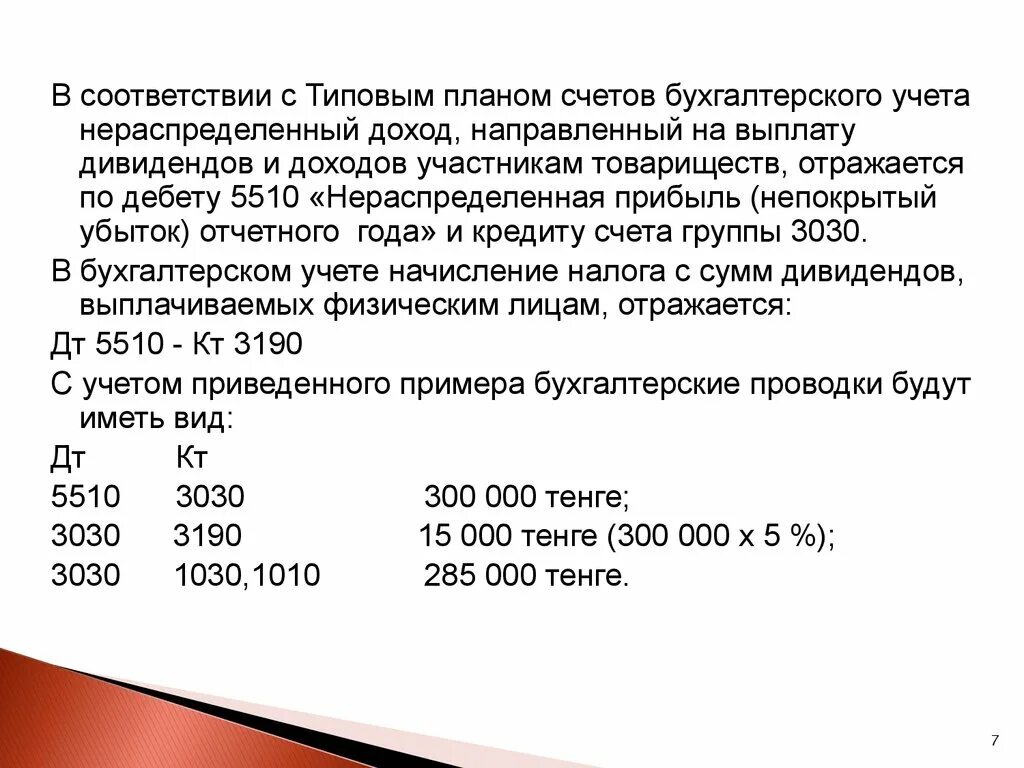 В соответствии с Типовым планом счетов бухгалтерского учета нераспределенный доход, направленный на выплату дивидендов и доходов участникам товариществ, отражается по дебету 5510 «Нераспределенная прибыль (непокрытый убыток) отчетного года» и кредиту счета группы 3030.

В бухгалтерском учете начисление налога с сумм дивидендов, выплачиваемых физическим лицам, отражается:

Дт 5510 - Кт 3190

С учетом приведенного примера бухгалтерские проводки будут иметь вид:

Дт Кт

5510 3030 300 000 тенге;

3030 3190 15 000 тенге (300 000 х 5 %);

3030 1030,1010 285 000 тенге.

7